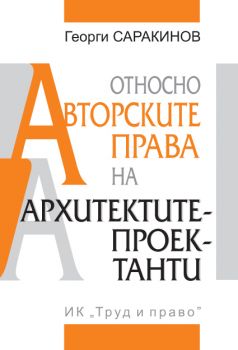 Георги САРАКИНОВ

ОТНОСНО АВТОРСКИТЕ ПРАВА НА АРХИТЕКТИТЕ-ПРОЕКТАНТИ

ИК „Труд и право"